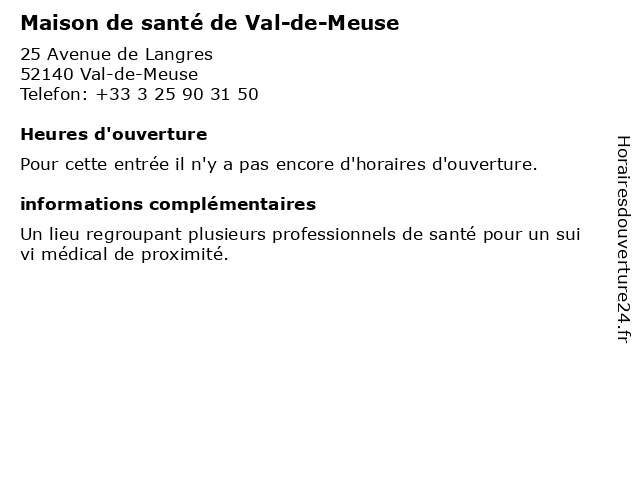 Maison de santé de Val-de-Meuse

25 Avenue de Langres
52140 Val-de-Meuse
Telefon: +33 3 25 90 31 50

Heures d'ouverture

Pour cette entrée il n'y a pas encore d'horaires d'ouverture.

informations complémentaires

Un lieu regroupant plusieurs professionnels de santé pour un sui vi médical de proximité.

Horairesdouverture24.fr